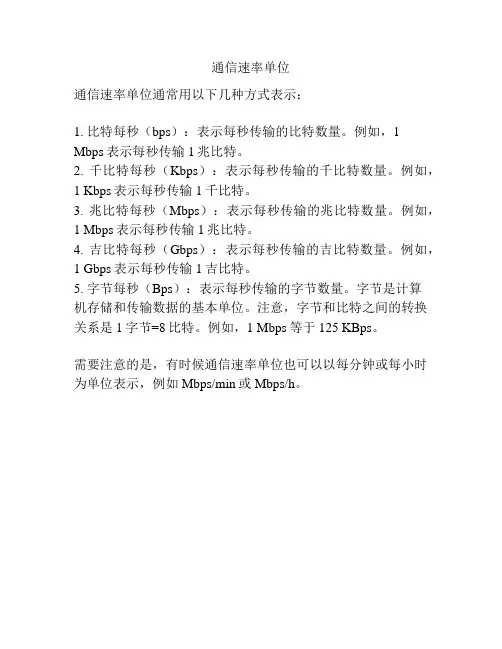 通信速率单位

通信速率单位通常用以下几种方式表示：

1. 比特每秒（bps）：表示每秒传输的比特数量。例如，1 Mbps 表示每秒传输 1 兆比特。
2. 千比特每秒（Kbps）：表示每秒传输的千比特数量。例如，1 Kbps 表示每秒传输 1 千比特。
3. 兆比特每秒（Mbps）：表示每秒传输的兆比特数量。例如，1 Mbps 表示每秒传输 1 兆比特。
4. 吉比特每秒（Gbps）：表示每秒传输的吉比特数量。例如，1 Gbps 表示每秒传输 1 吉比特。
5. 字节每秒（Bps）：表示每秒传输的字节数量。字节是计算机存储和传输数据的基本单位。注意，字节和比特之间的转换关系是 1 字节=8 比特。例如，1 Mbps 等于 125 KBps。

需要注意的是，有时候通信速率单位也可以以每分钟或每小时为单位表示，例如 Mbps/min 或 Mbps/h。